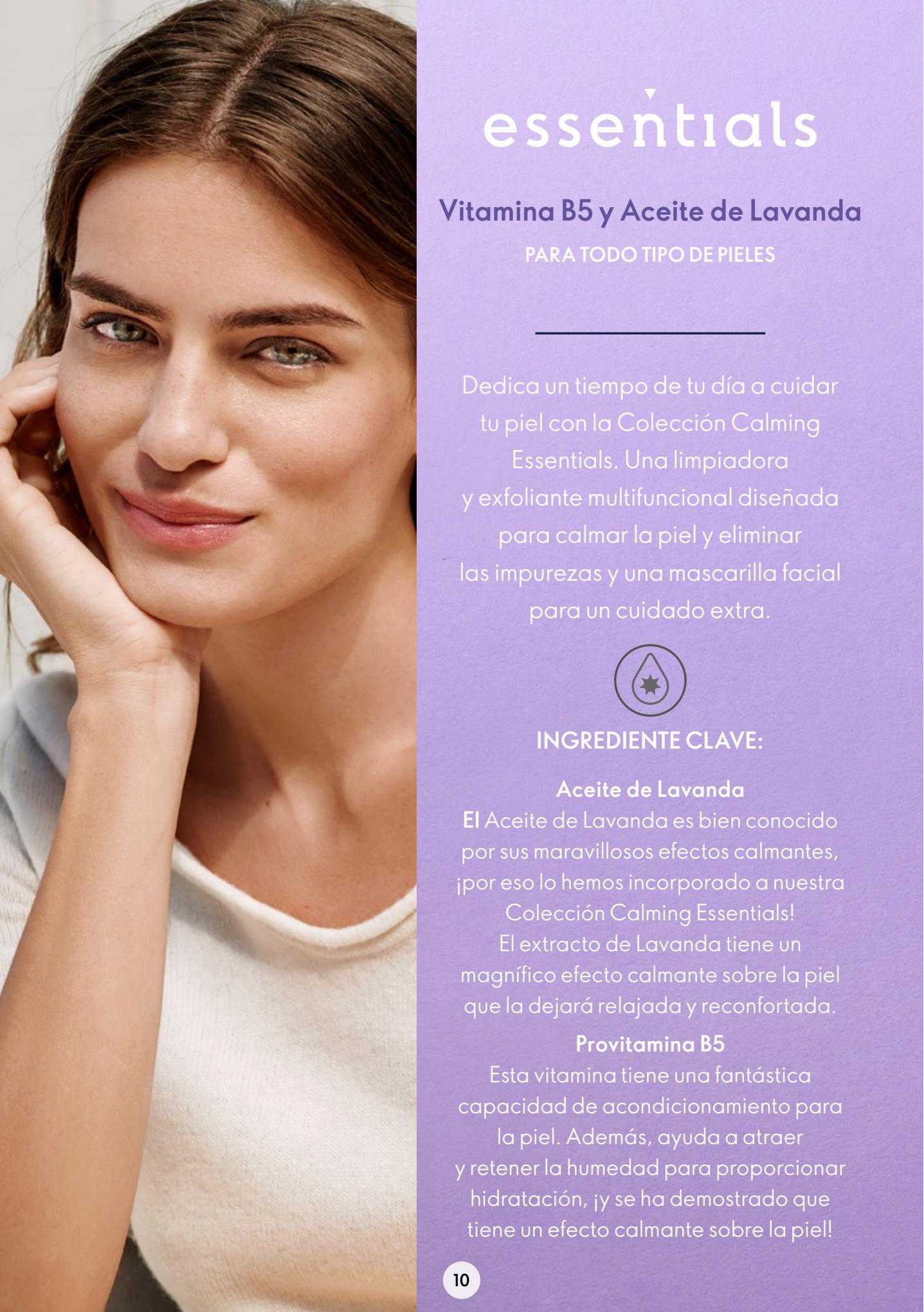 essentials

Vitamina B5 y Aceite de Lavanda

PARA TODO TIPO DE PIELES

Dedica un tiempo de tu día a cuidar tu piel con la Colección Calming Essentials. Una limpiadora y exfoliante multifuncional diseñada para calmar la piel y eliminar las impurezas y una mascarilla facial para un cuidado extra.

INGREDIENTE CLAVE:

Aceite de Lavanda
El Aceite de Lavanda es bien conocido por sus maravillosos efectos calmantes, ¡por eso lo hemos incorporado a nuestra Colección Calming Essentials! El extracto de Lavanda tiene un magnífico efecto calmante sobre la piel que la dejará relajada y reconfortada.

Provitamina B5
Esta vitamina tiene una fantástica capacidad de acondicionamiento para la piel. Además, ayuda a atraer y retener la humedad para proporcionar hidratación, ¡y se ha demostrado que tiene un efecto calmante sobre la piel!

10